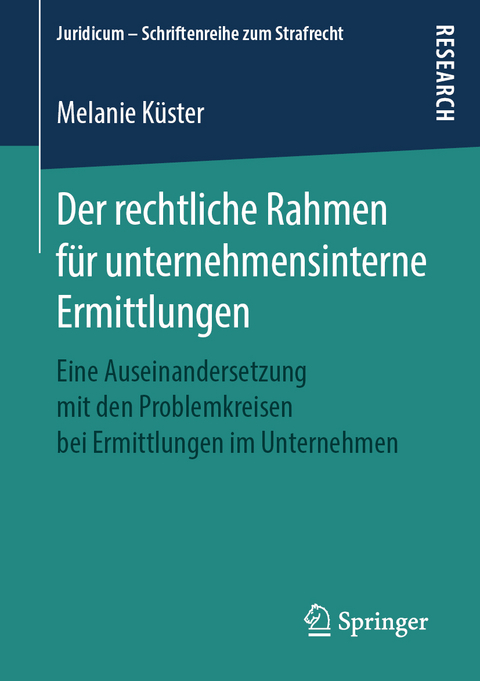 Juridicum – Schriftenreihe zum Strafrecht

RESEARCH

Melanie Küster

Der rechtliche Rahmen für unternehmensinterne Ermittlungen

Eine Auseinandersetzung mit den Problemkreisen bei Ermittlungen im Unternehmen

Springer